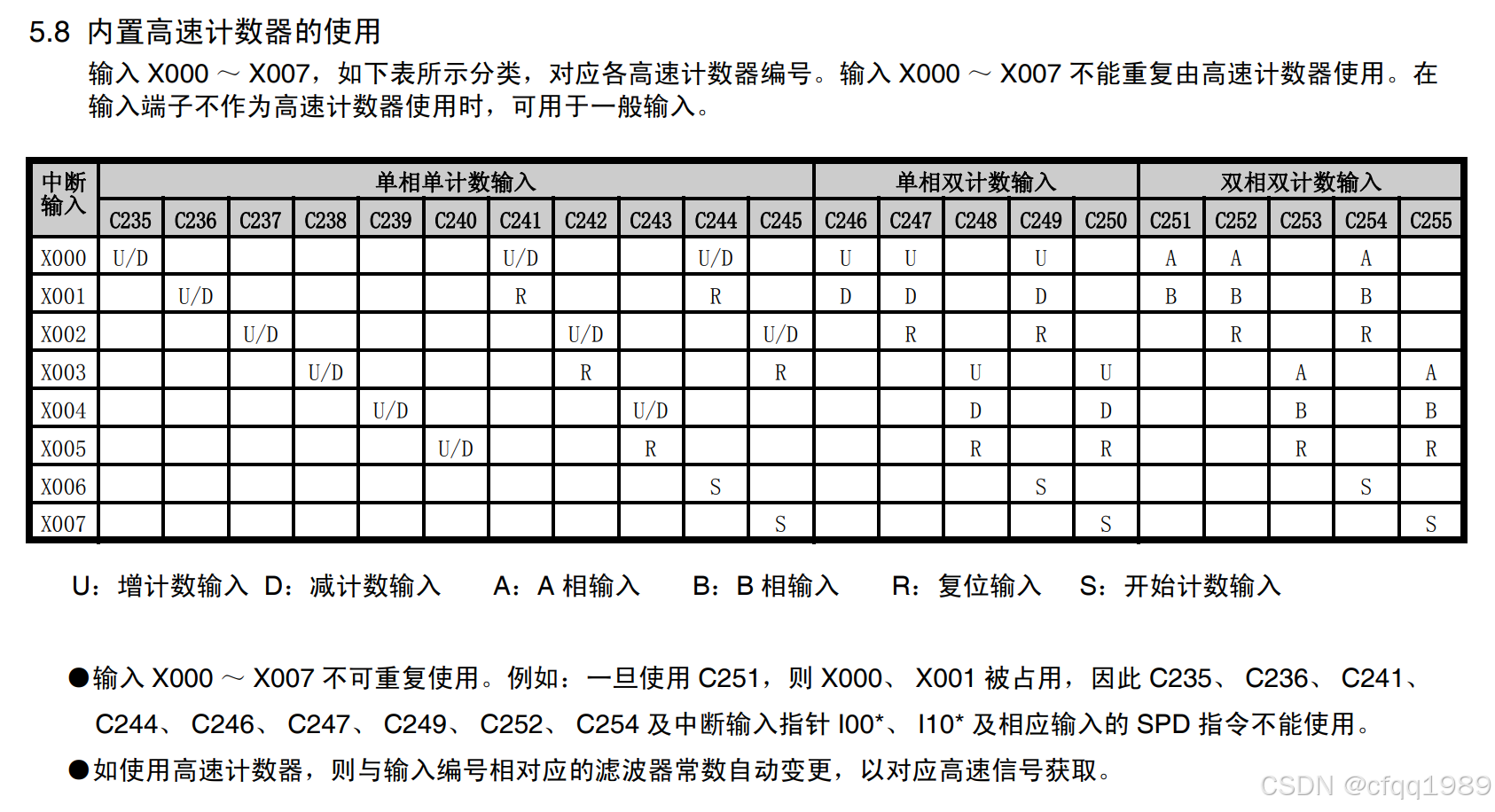 5.8 内置高速计数器的使用

输入 X000 ～ X007，如下表所示分类，对应各高速计数器编号。输入 X000 ～ X007 不能重复由高速计数器使用。在输入端子不作为高速计数器使用时，可用于一般输入。

| 中断输入 | 单相单计数输入 | | | | | | | | | | | 单相双计数输入 | | | | | 双相双计数输入 | | | | |
|---|---|---|---|---|---|---|---|---|---|---|---|---|---|---|---|---|---|---|---|---|---|
| | C235 | C236 | C237 | C238 | C239 | C240 | C241 | C242 | C243 | C244 | C245 | C246 | C247 | C248 | C249 | C250 | C251 | C252 | C253 | C254 | C255 |
| X000 | U/D | | | | | | U/D | | | U/D | | U | U | | U | | A | A | | A | |
| X001 | | U/D | | | | | R | | | R | | D | D | | D | | B | B | | B | |
| X002 | | | U/D | | | | | U/D | | | U/D | | R | | R | | | R | | R | |
| X003 | | | | U/D | | | | R | | | R | | | U | | U | | | A | | A |
| X004 | | | | | U/D | | | | U/D | | | | | D | | D | | | B | | B |
| X005 | | | | | | U/D | | | R | | | | | R | | R | | | R | | R |
| X006 | | | | | | | | | | S | | | | | S | | | | | S | |
| X007 | | | | | | | | | | | S | | | | | S | | | | | S |

U：增计数输入 D：减计数输入 A：A 相输入 B：B 相输入 R：复位输入 S：开始计数输入

●输入 X000 ～ X007 不可重复使用。例如：一旦使用 C251，则 X000、 X001 被占用，因此 C235、 C236、 C241、 C244、 C246、 C247、 C249、 C252、 C254 及中断输入指针 I00*、 I10* 及相应输入的 SPD 指令不能使用。
●如使用高速计数器，则与输入编号相对应的滤波器常数自动变更，以对应高速信号获取。

CSDN @cfqq1989